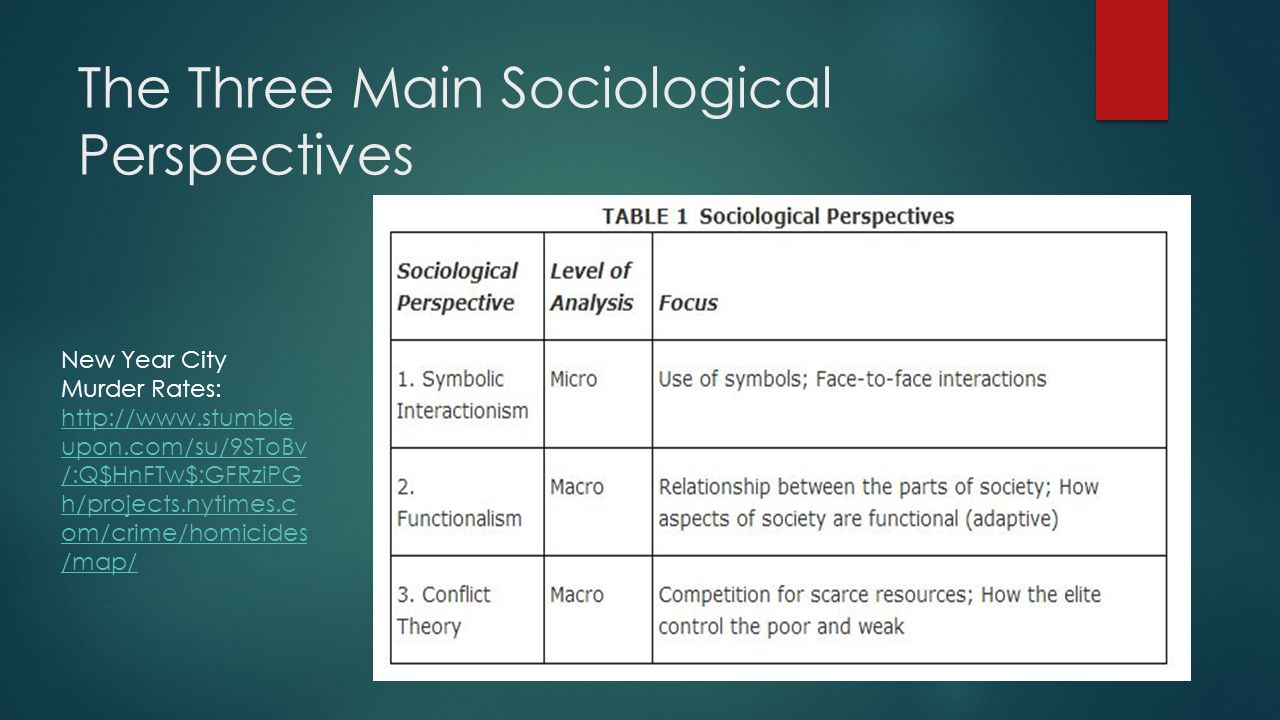 The Three Main Sociological Perspectives

New Year City Murder Rates: http://www.stumbleupon.com/su/9SToBv/:Q$HnFTw$:GFRziPGh/projects.nytimes.com/crime/homicides/map/

TABLE 1 Sociological Perspectives

| Sociological Perspective | Level of Analysis | Focus |
|---|---|---|
| 1. Symbolic Interactionism | Micro | Use of symbols; Face-to-face interactions |
| 2. Functionalism | Macro | Relationship between the parts of society; How aspects of society are functional (adaptive) |
| 3. Conflict Theory | Macro | Competition for scarce resources; How the elite control the poor and weak |